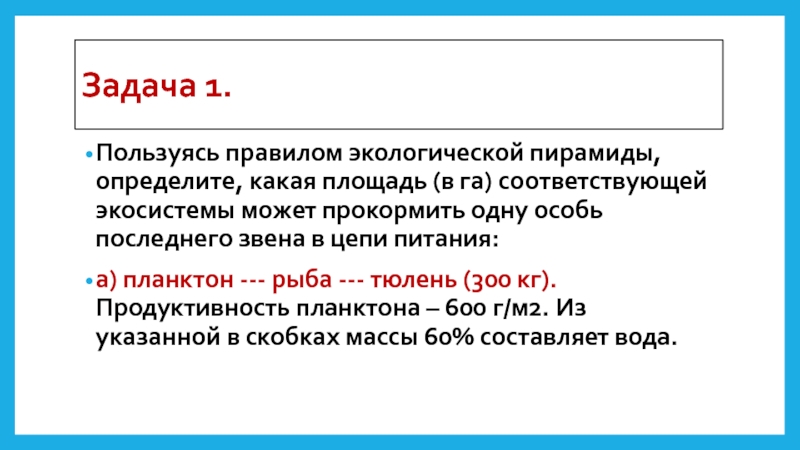 Задача 1.

• Пользуясь правилом экологической пирамиды, определите, какая площадь (в га) соответствующей экосистемы может прокормить одну особь последнего звена в цепи питания:

• а) планктон --- рыба --- тюлень (300 кг). Продуктивность планктона – 600 г/м2. Из указанной в скобках массы 60% составляет вода.